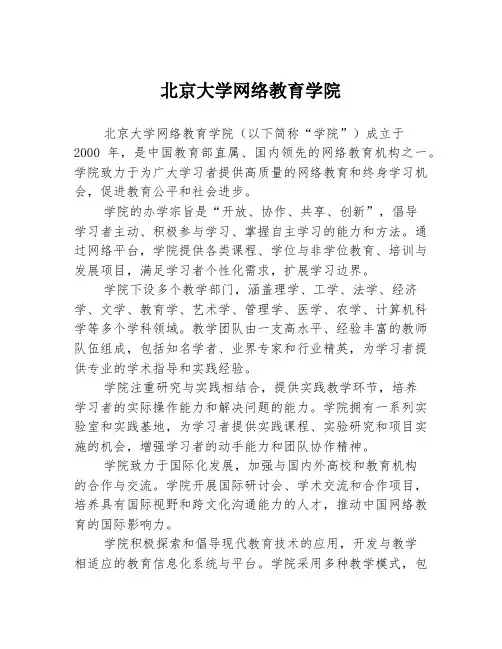 北京大学网络教育学院

北京大学网络教育学院（以下简称“学院”）成立于 2000 年，是中国教育部直属、国内领先的网络教育机构之一。学院致力于为广大学习者提供高质量的网络教育和终身学习机会，促进教育公平和社会进步。

学院的办学宗旨是“开放、协作、共享、创新”，倡导学习者主动、积极参与学习、掌握自主学习的能力和方法。通过网络平台，学院提供各类课程、学位与非学位教育、培训与发展项目，满足学习者个性化需求，扩展学习边界。

学院下设多个教学部门，涵盖理学、工学、法学、经济学、文学、教育学、艺术学、管理学、医学、农学、计算机科学等多个学科领域。教学团队由一支高水平、经验丰富的教师队伍组成，包括知名学者、业界专家和行业精英，为学习者提供专业的学术指导和实践经验。

学院注重研究与实践相结合，提供实践教学环节，培养学习者的实际操作能力和解决问题的能力。学院拥有一系列实验室和实践基地，为学习者提供实践课程、实验研究和项目实施的机会，增强学习者的动手能力和团队协作精神。

学院致力于国际化发展，加强与国内外高校和教育机构的合作与交流。学院开展国际研讨会、学术交流和合作项目，培养具有国际视野和跨文化沟通能力的人才，推动中国网络教育的国际影响力。

学院积极探索和倡导现代教育技术的应用，开发与教学相适应的教育信息化系统与平台。学院采用多种教学模式，包